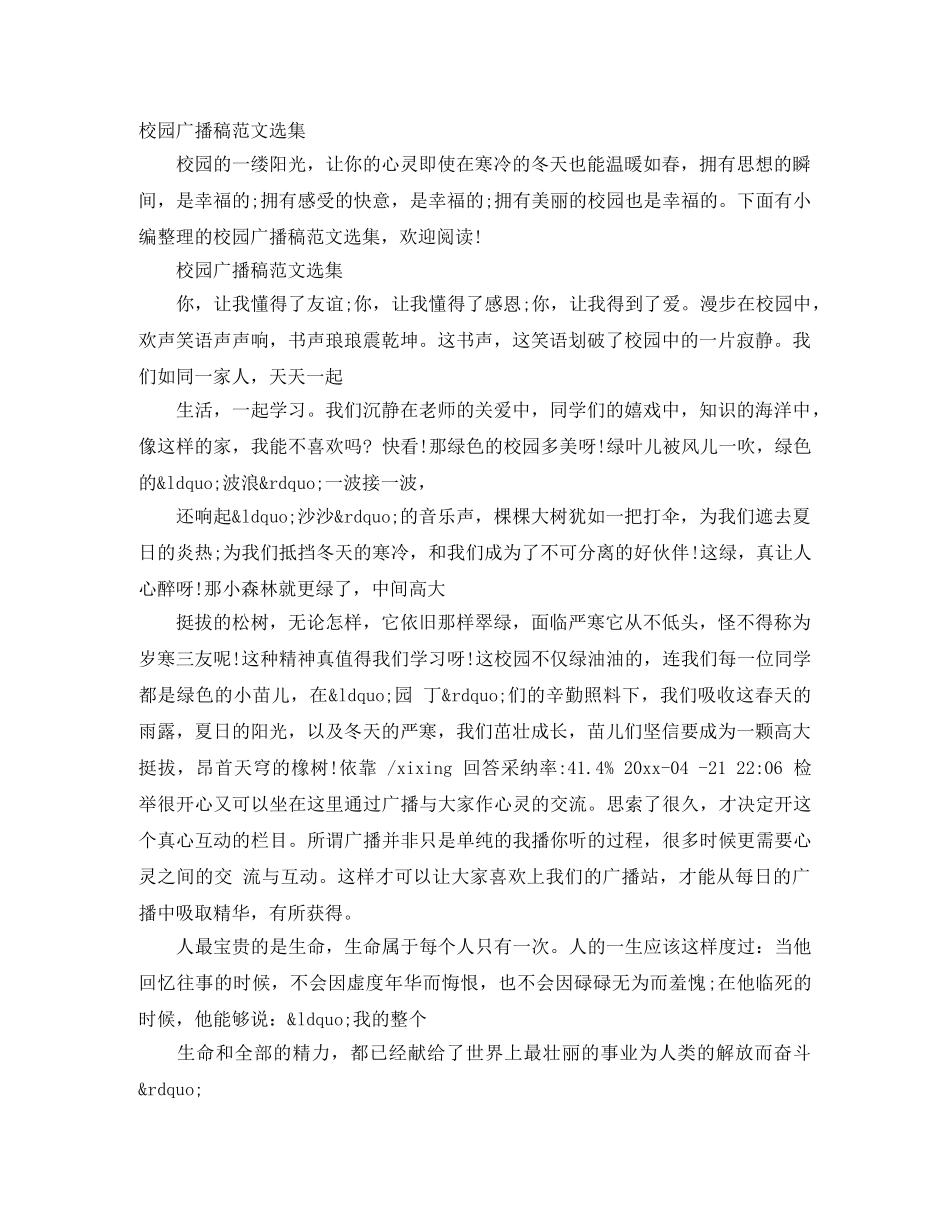 校园广播稿范文选集

校园的一缕阳光，让你的心灵即使在寒冷的冬天也能温暖如春，拥有思想的瞬间，是幸福的;拥有感受的快意，是幸福的;拥有美丽的校园也是幸福的。下面有小编整理的校园广播稿范文选集，欢迎阅读!

校园广播稿范文选集

你，让我懂得了友谊;你，让我懂得了感恩;你，让我得到了爱。漫步在校园中，欢声笑语声声响，书声琅琅震乾坤。这书声，这笑语划破了校园中的一片寂静。我们如同一家人，天天一起

生活，一起学习。我们沉静在老师的关爱中，同学们的嬉戏中，知识的海洋中，像这样的家，我能不喜欢吗? 快看!那绿色的校园多美呀!绿叶儿被风儿一吹，绿色的&ldquo;波浪&rdquo;一波接一波，

还响起&ldquo;沙沙&rdquo;的音乐声，棵棵大树犹如一把打伞，为我们遮去夏日的炎热;为我们抵挡冬天的寒冷，和我们成为了不可分离的好伙伴!这绿，真让人心醉呀!那小森林就更绿了，中间高大

挺拔的松树，无论怎样，它依旧那样翠绿，面临严寒它从不低头，怪不得称为岁寒三友呢!这种精神真值得我们学习呀!这校园不仅绿油油的，连我们每一位同学都是绿色的小苗儿，在&ldquo;园 丁&rdquo;们的辛勤照料下，我们吸收这春天的雨露，夏日的阳光，以及冬天的严寒，我们茁壮成长，苗儿们坚信要成为一颗高大挺拔，昂首天穹的橡树!依靠 /xixing 回答采纳率:41.4% 20xx-04 -21 22:06 检举很开心又可以坐在这里通过广播与大家作心灵的交流。思索了很久，才决定开这个真心互动的栏目。所谓广播并非只是单纯的我播你听的过程，很多时候更需要心灵之间的交 流与互动。这样才可以让大家喜欢上我们的广播站，才能从每日的广播中吸取精华，有所获得。

人最宝贵的是生命，生命属于每个人只有一次。人的一生应该这样度过：当他回忆往事的时候，不会因虚度年华而悔恨，也不会因碌碌无为而羞愧;在他临死的时候，他能够说：&ldquo;我的整个

生命和全部的精力，都已经献给了世界上最壮丽的事业为人类的解放而奋斗&rdquo;